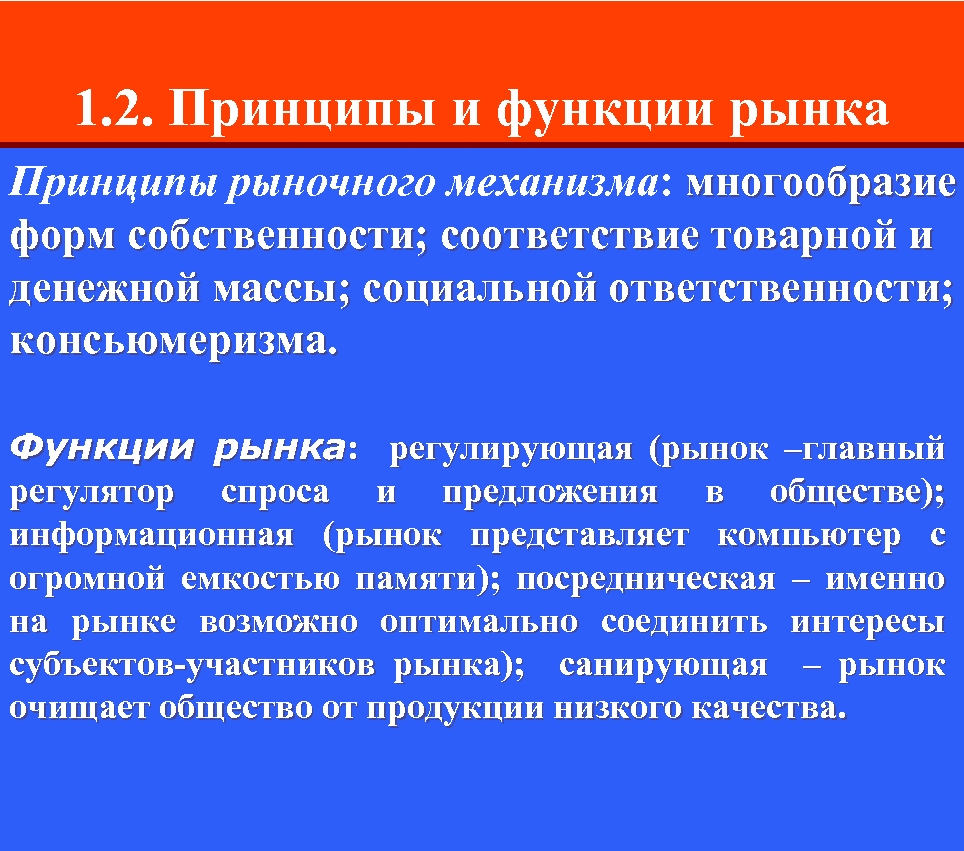 1.2. Принципы и функции рынка

Принципы рыночного механизма: многообразие форм собственности; соответствие товарной и денежной массы; социальной ответственности; консьюмеризма.

Функции рынка: регулирующая (рынок –главный регулятор спроса и предложения в обществе); информационная (рынок представляет компьютер с огромной емкостью памяти); посредническая – именно на рынке возможно оптимально соединить интересы субъектов-участников рынка); санирующая – рынок очищает общество от продукции низкого качества.